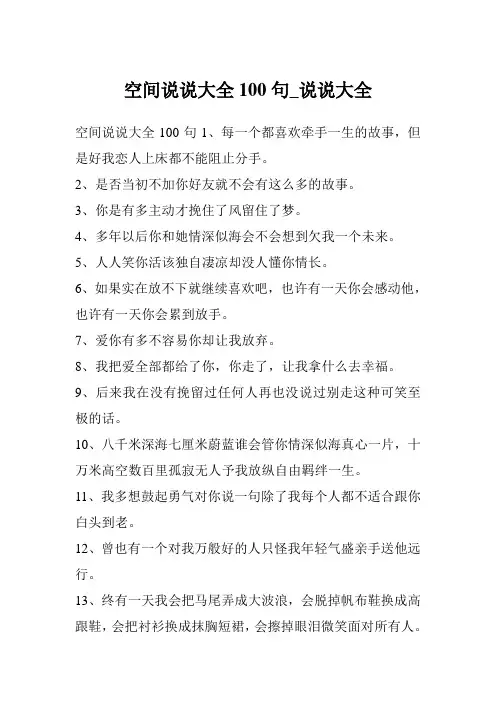 空间说说大全 100 句_说说大全

空间说说大全 100 句 1、每一个都喜欢牵手一生的故事，但是好我恋人上床都不能阻止分手。

2、是否当初不加你好友就不会有这么多的故事。

3、你是有多主动才挽住了风留住了梦。

4、多年以后你和她情深似海会不会想到欠我一个未来。

5、人人笑你活该独自凄凉却没人懂你情长。

6、如果实在放不下就继续喜欢吧，也许有一天你会感动他，也许有一天你会累到放手。

7、爱你有多不容易你却让我放弃。

8、我把爱全部都给了你，你走了，让我拿什么去幸福。

9、后来我在没有挽留过任何人再也没说过别走这种可笑至极的话。

10、八千米深海七厘米蔚蓝谁会管你情深似海真心一片，十万米高空数百里孤寂无人予我放纵自由羁绊一生。

11、我多想鼓起勇气对你说一句除了我每个人都不适合跟你白头到老。

12、曾也有一个对我万般好的人只怪我年轻气盛亲手送他远行。

13、终有一天我会把马尾弄成大波浪，会脱掉帆布鞋换成高跟鞋，会把衬衫换成抹胸短裙，会擦掉眼泪微笑面对所有人。